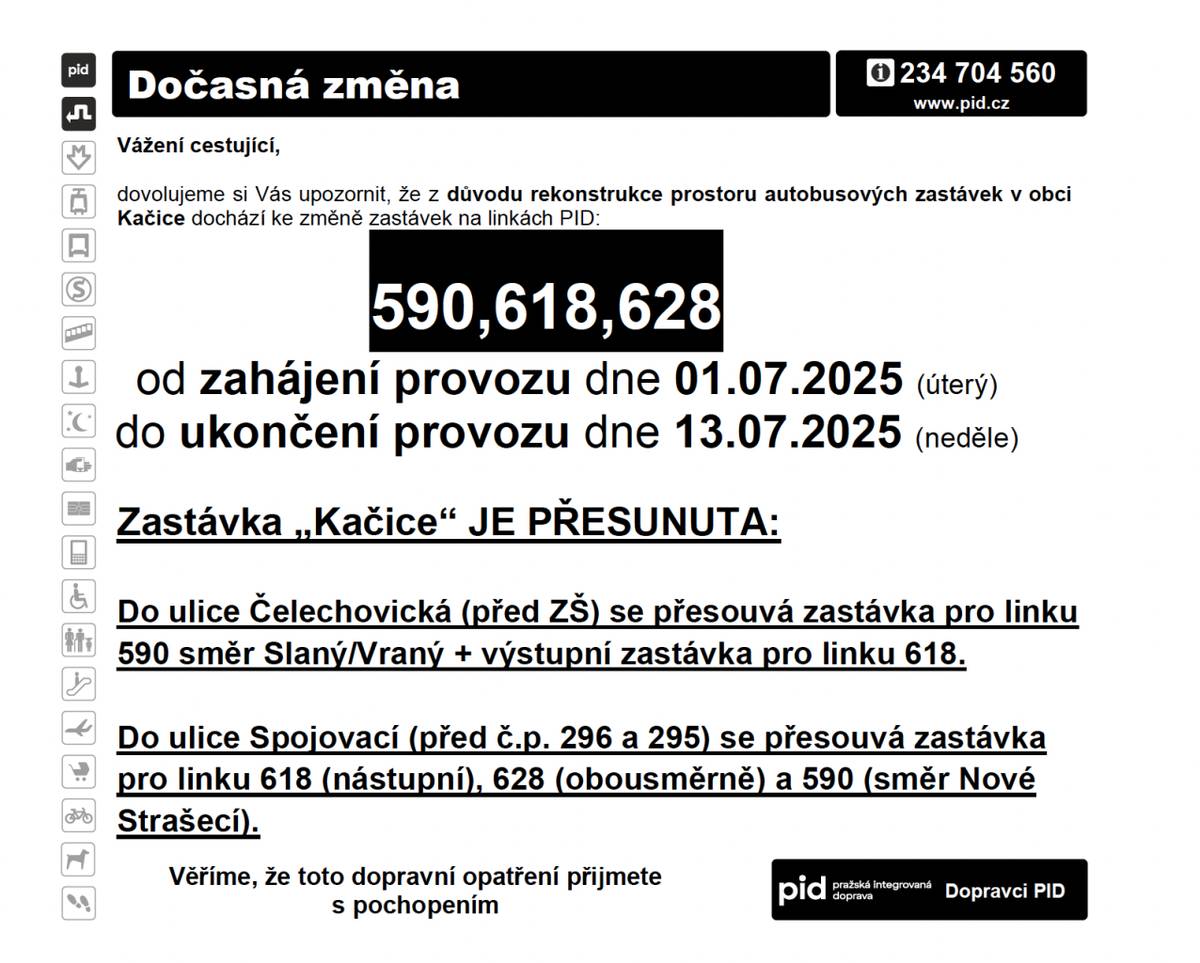 pid

Dočasná změna

234 704 560
www.pid.cz

Vážení cestující,

dovolujeme si Vás upozornit, že z důvodu rekonstrukce prostoru autobusových zastávek v obci Kačice dochází ke změně zastávek na linkách PID:

590,618,628

od zahájení provozu dne 01.07.2025 (úterý)
do ukončení provozu dne 13.07.2025 (neděle)

Zastávka „Kačice“ JE PŘESUNUTA:

Do ulice Čelechovická (před ZŠ) se přesouvá zastávka pro linku 590 směr Slaný/Vraný + výstupní zastávka pro linku 618.

Do ulice Spojovací (před č.p. 296 a 295) se přesouvá zastávka pro linku 618 (nástupní), 628 (obousměrně) a 590 (směr Nové Strašecí).

Věříme, že toto dopravní opatření přijmete s pochopením

pid pražská integrovaná doprava Dopravci PID